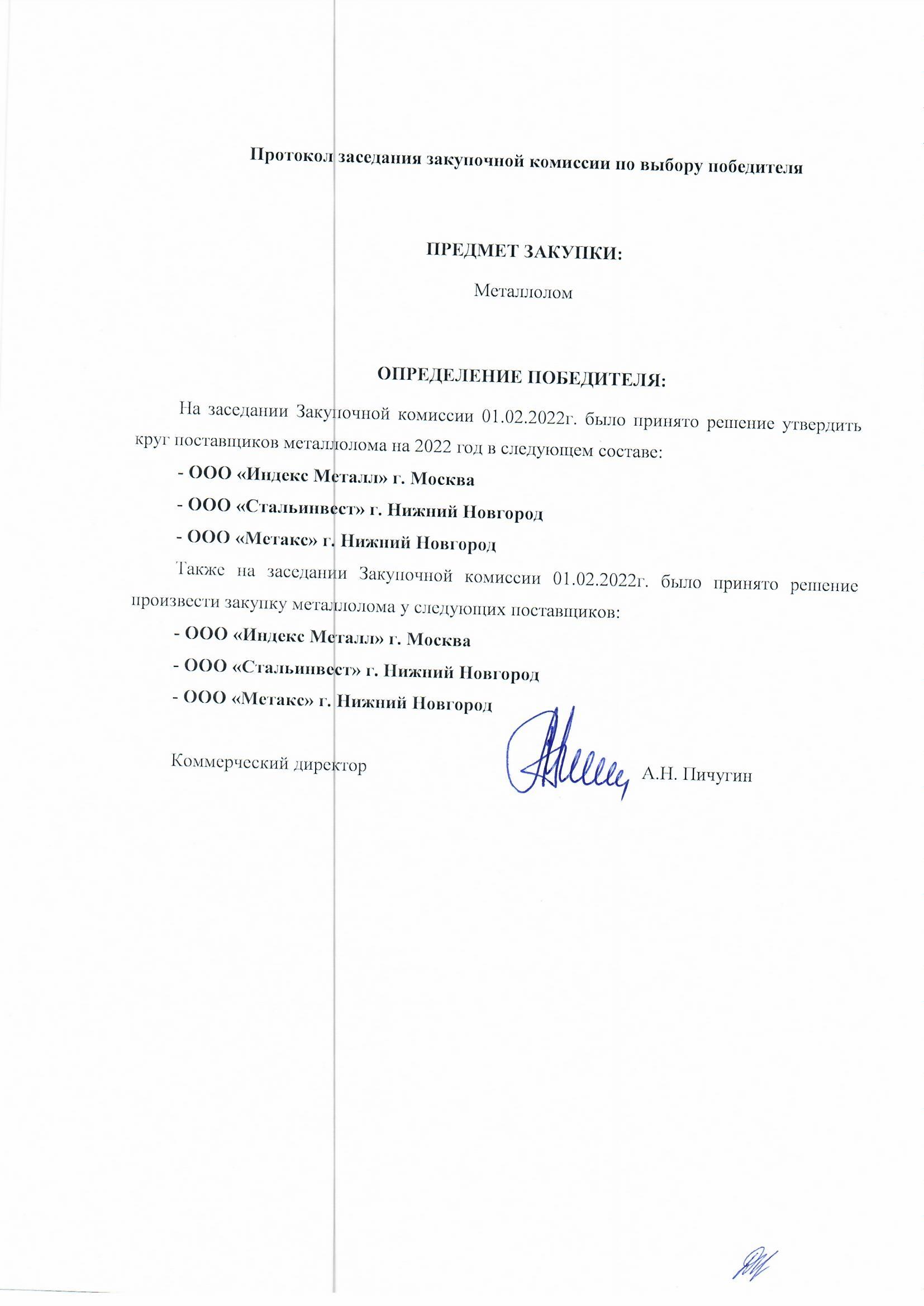 Протокол заседания закупочной комиссии по выбору победителя

ПРЕДМЕТ ЗАКУПКИ:

Металлолом

ОПРЕДЕЛЕНИЕ ПОБЕДИТЕЛЯ:

На заседании Закупочной комиссии 01.02.2022г. было принято решение утвердить круг поставщиков металлолома на 2022 год в следующем составе:

- ООО «Индекс Металл» г. Москва

- ООО «Стальинвест» г. Нижний Новгород

- ООО «Метакс» г. Нижний Новгород

Также на заседании Закупочной комиссии 01.02.2022г. было принято решение произвести закупку металлолома у следующих поставщиков:

- ООО «Индекс Металл» г. Москва

- ООО «Стальинвест» г. Нижний Новгород

- ООО «Метакс» г. Нижний Новгород

Коммерческий директор А.Н. Пичугин